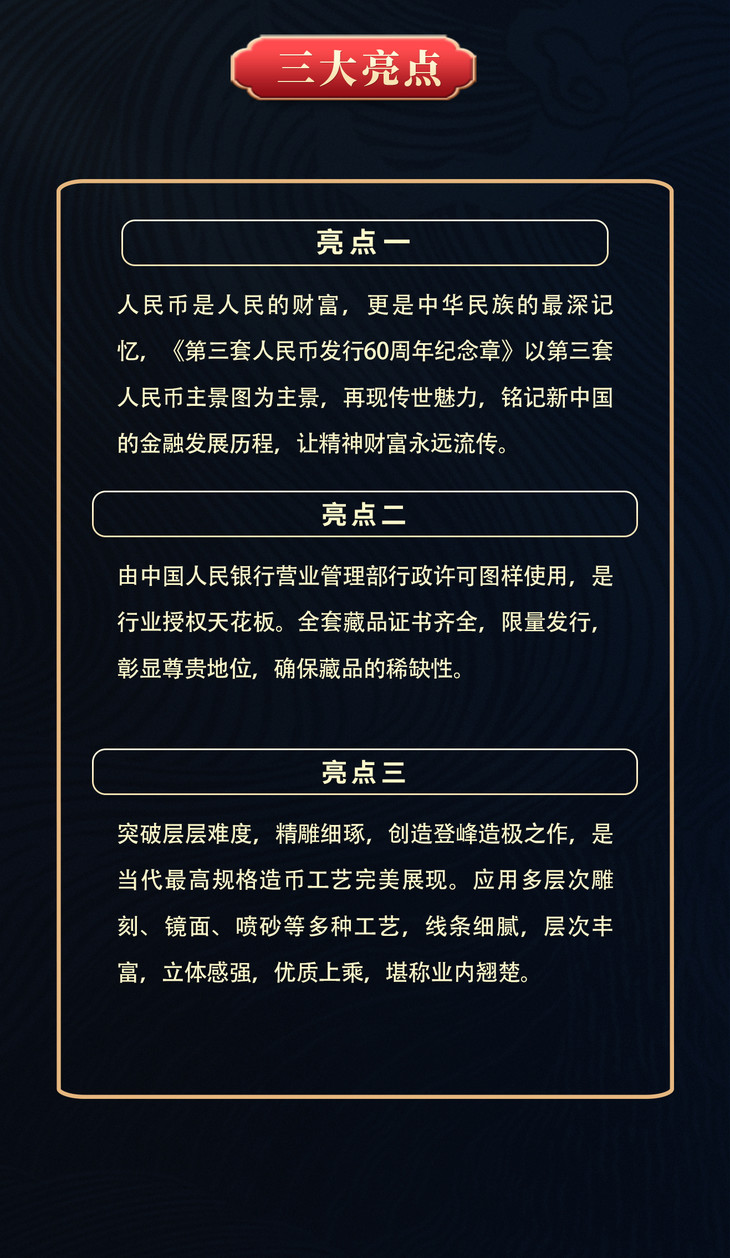 三大亮点

亮点一

人民币是人民的财富，更是中华民族的最深记忆，《第三套人民币发行60周年纪念章》以第三套人民币主景图为主景，再现传世魅力，铭记新中国的金融发展历程，让精神财富永远流传。

亮点二

由中国人民银行营业管理部行政许可图样使用，是行业授权天花板。全套藏品证书齐全，限量发行，彰显尊贵地位，确保藏品的稀缺性。

亮点三

突破层层难度，精雕细琢，创造登峰造极之作，是当代最高规格造币工艺完美展现。应用多层次雕刻、镜面、喷砂等多种工艺，线条细腻，层次丰富，立体感强，优质上乘，堪称业内翘楚。